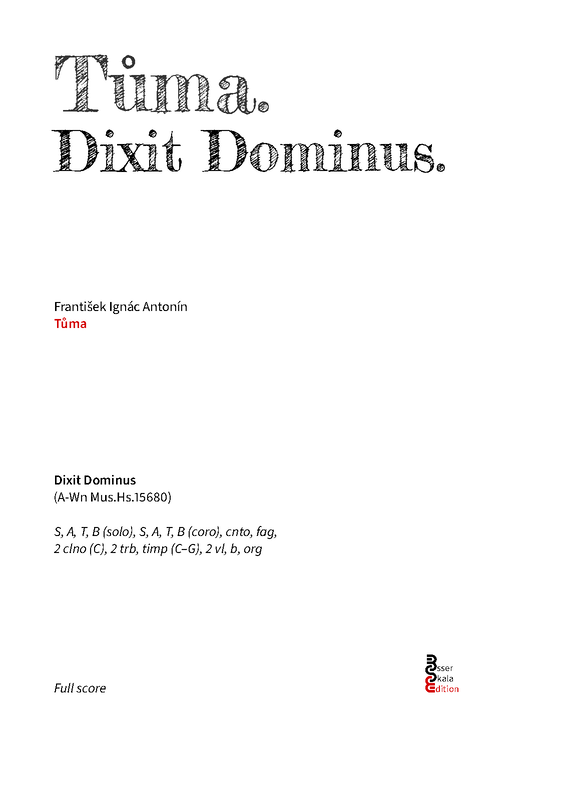 Tůma.
Dixit Dominus.

František Ignác Antonín
Tůma

Dixit Dominus
(A-Wn Mus.Hs.15680)

S, A, T, B (solo), S, A, T, B (coro), cnto, fag, 2 clno (C), 2 trb, timp (C–G), 2 vl, b, org

Full score

Esser
Skala
Edition